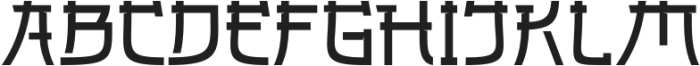 ABCDEFGHIJKLM